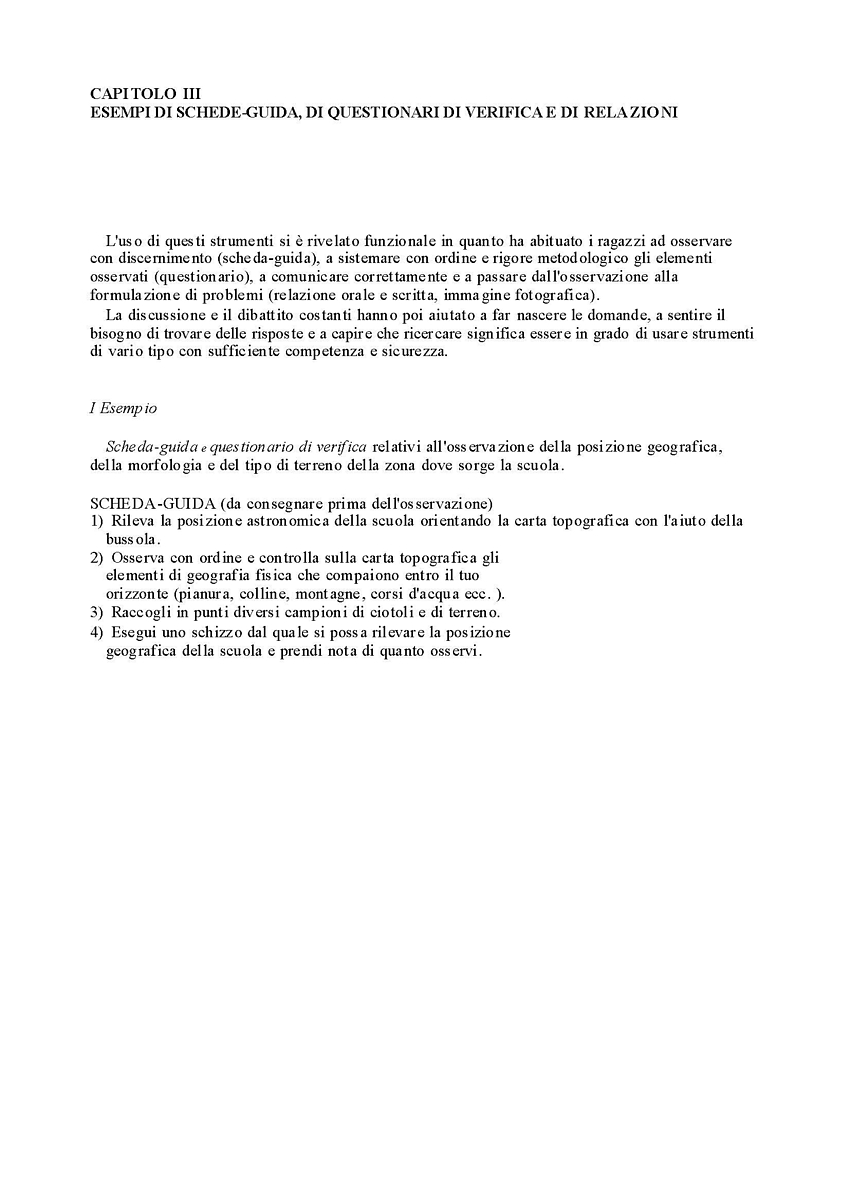 CAPITOLO III
ESEMPI DI SCHEDE-GUIDA, DI QUESTIONARI DI VERIFICA E DI RELAZIONI

L'uso di questi strumenti si è rivelato funzionale in quanto ha abituato i ragazzi ad osservare con discernimento (scheda-guida), a sistemare con ordine e rigore metodologico gli elementi osservati (questionario), a comunicare correttamente e a passare dall'osservazione alla formulazione di problemi (relazione orale e scritta, immagine fotografica).
La discussione e il dibattito costanti hanno poi aiutato a far nascere le domande, a sentire il bisogno di trovare delle risposte e a capire che ricercare significa essere in grado di usare strumenti di vario tipo con sufficiente competenza e sicurezza.

I Esempio

Scheda-guida e questionario di verifica relativi all'osservazione della posizione geografica, della morfologia e del tipo di terreno della zona dove sorge la scuola.

SCHEDA-GUIDA (da consegnare prima dell'osservazione)
1) Rileva la posizione astronomica della scuola orientando la carta topografica con l'aiuto della bussola.
2) Osserva con ordine e controlla sulla carta topografica gli elementi di geografia fisica che compaiono entro il tuo orizzonte (pianura, colline, montagne, corsi d'acqua ecc. ).
3) Raccogli in punti diversi campioni di ciotoli e di terreno.
4) Esegui uno schizzo dal quale si possa rilevare la posizione geografica della scuola e prendi nota di quanto osservi.